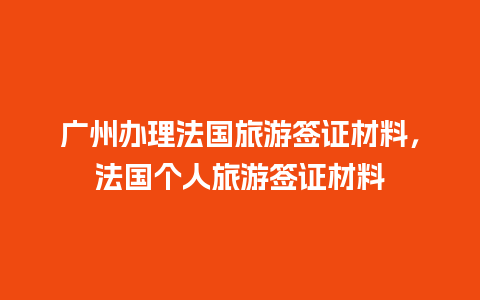 广州办理法国旅游签证材料，法国个人旅游签证材料